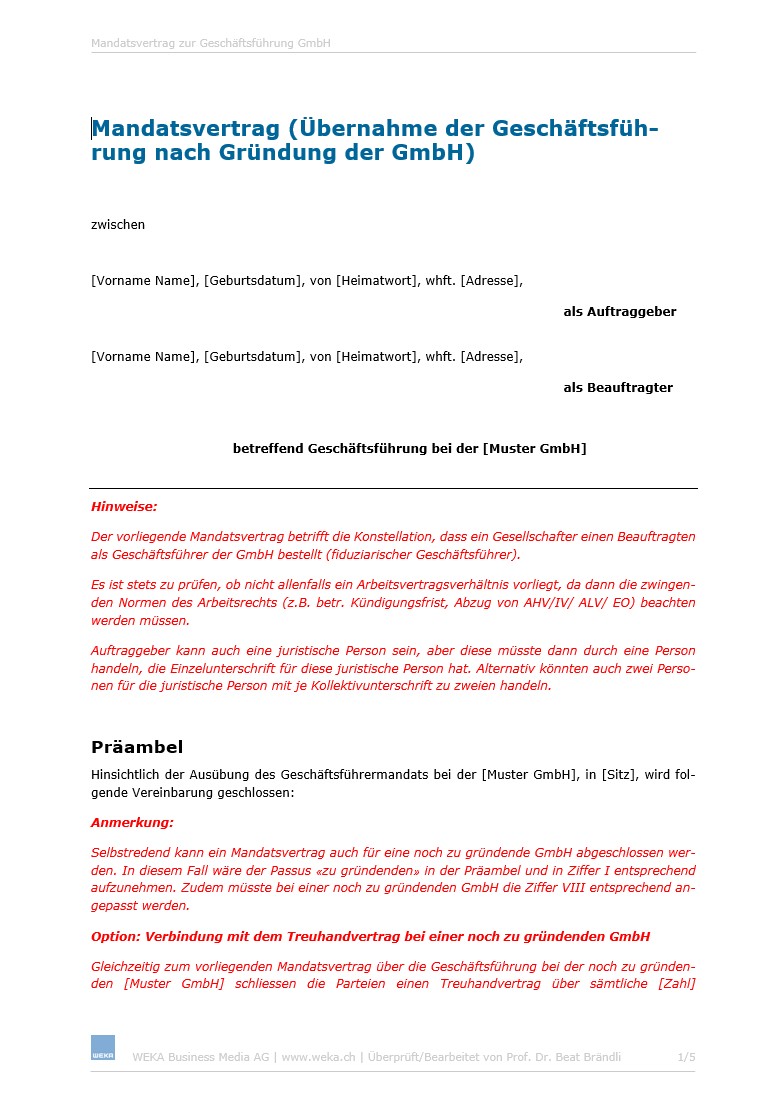 Mandatsvertrag zur Geschäftsführung GmbH

Mandatsvertrag (Übernahme der Geschäftsführung nach Gründung der GmbH)

zwischen

[Vorname Name], [Geburtsdatum], von [Heimatwort], whft. [Adresse],

als Auftraggeber

[Vorname Name], [Geburtsdatum], von [Heimatwort], whft. [Adresse],

als Beauftragter

betreffend Geschäftsführung bei der [Muster GmbH]

Hinweise:

Der vorliegende Mandatsvertrag betrifft die Konstellation, dass ein Gesellschafter einen Beauftragten als Geschäftsführer der GmbH bestellt (fiduziarischer Geschäftsführer).

Es ist stets zu prüfen, ob nicht allenfalls ein Arbeitsvertragsverhältnis vorliegt, da dann die zwingenden Normen des Arbeitsrechts (z.B. betr. Kündigungsfrist, Abzug von AHV/IV/ ALV/ EO) beachten werden müssen.

Auftraggeber kann auch eine juristische Person sein, aber diese müsste dann durch eine Person handeln, die Einzelunterschrift für diese juristische Person hat. Alternativ könnten auch zwei Personen für die juristische Person mit je Kollektivunterschrift zu zweien handeln.

Präambel

Hinsichtlich der Ausübung des Geschäftsführermandats bei der [Muster GmbH], in [Sitz], wird folgende Vereinbarung geschlossen:

Anmerkung:

Selbstredend kann ein Mandatsvertrag auch für eine noch zu gründende GmbH abgeschlossen werden. In diesem Fall wäre der Passus «zu gründenden» in der Präambel und in Ziffer I entsprechend aufzunehmen. Zudem müsste bei einer noch zu gründenden GmbH die Ziffer VIII entsprechend angepasst werden.

Option: Verbindung mit dem Treuhandvertrag bei einer noch zu gründenden GmbH

Gleichzeitig zum vorliegenden Mandatsvertrag über die Geschäftsführung bei der noch zu gründenden [Muster GmbH] schliessen die Parteien einen Treuhandvertrag über sämtliche [Zahl]

WEKA

WEKA Business Media AG | www.weka.ch | Überprüft/Bearbeitet von Prof. Dr. Beat Brändli 1/5